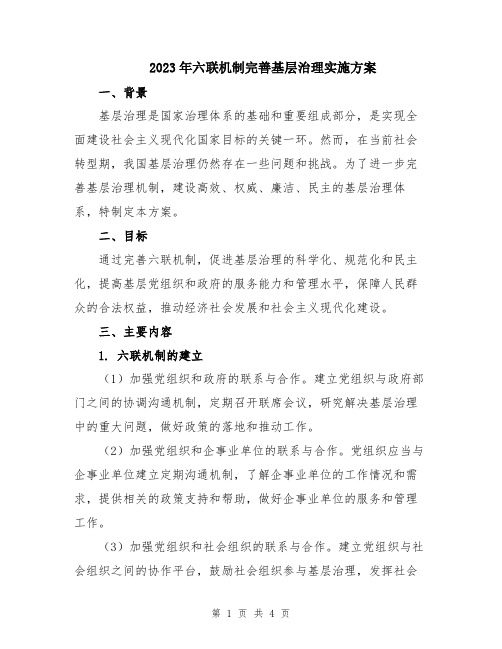 2023年六联机制完善基层治理实施方案

一、背景

基层治理是国家治理体系的基础和重要组成部分，是实现全面建设社会主义现代化国家目标的关键一环。然而，在当前社会转型期，我国基层治理仍然存在一些问题和挑战。为了进一步完善基层治理机制，建设高效、权威、廉洁、民主的基层治理体系，特制定本方案。

二、目标

通过完善六联机制，促进基层治理的科学化、规范化和民主化，提高基层党组织和政府的服务能力和管理水平，保障人民群众的合法权益，推动经济社会发展和社会主义现代化建设。

三、主要内容

1. 六联机制的建立

（1）加强党组织和政府的联系与合作。建立党组织与政府部门之间的协调沟通机制，定期召开联席会议，研究解决基层治理中的重大问题，做好政策的落地和推动工作。

（2）加强党组织和企事业单位的联系与合作。党组织应当与企事业单位建立定期沟通机制，了解企事业单位的工作情况和需求，提供相关的政策支持和帮助，做好企事业单位的服务和管理工作。

（3）加强党组织和社会组织的联系与合作。建立党组织与社会组织之间的协作平台，鼓励社会组织参与基层治理，发挥社会

第 1 页 共 4 页